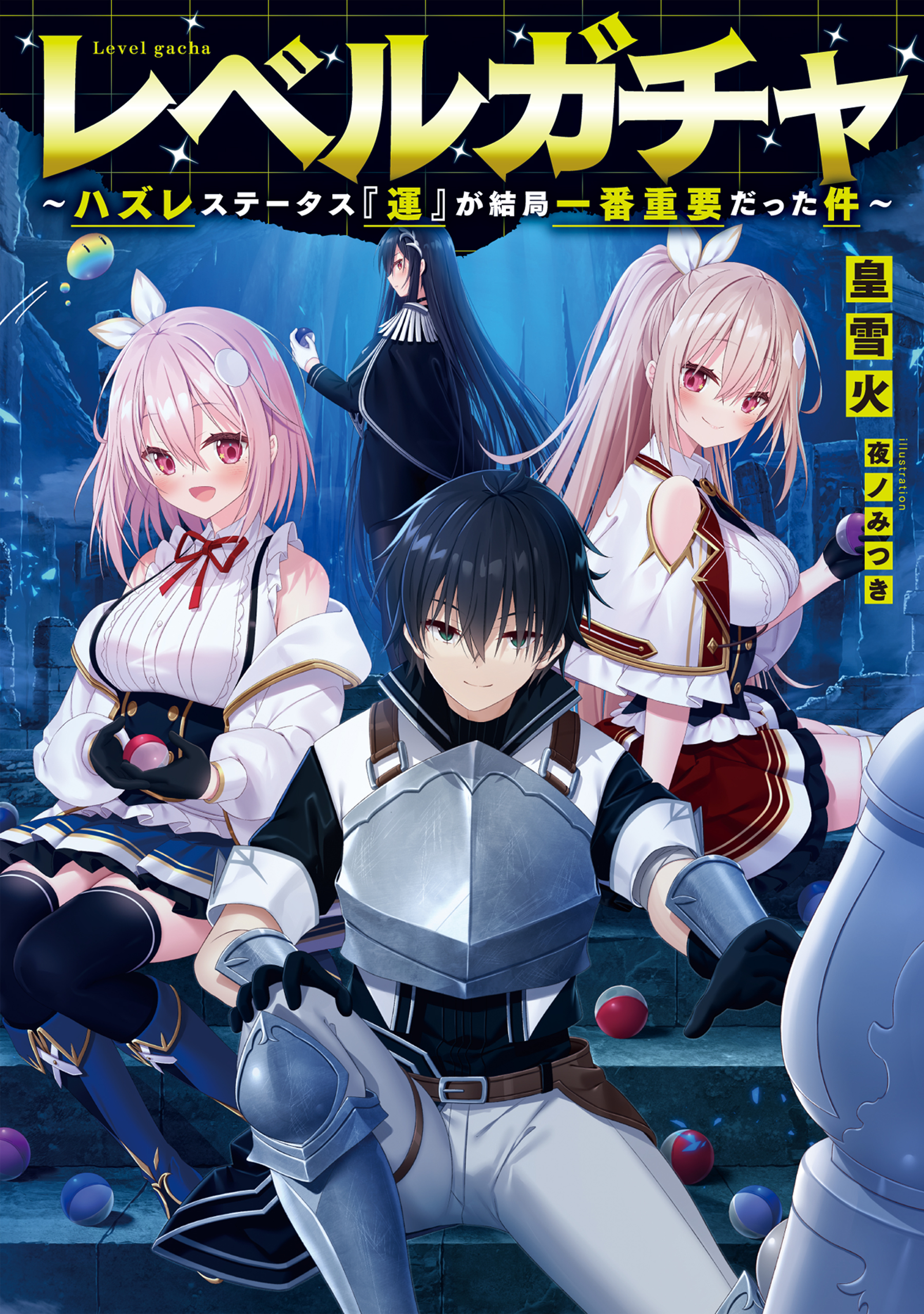 Level gacha
レベルガチャ
～ハズレステータス『運』が結局一番重要だった件～

皇雪火
illustration 夜ノみつき